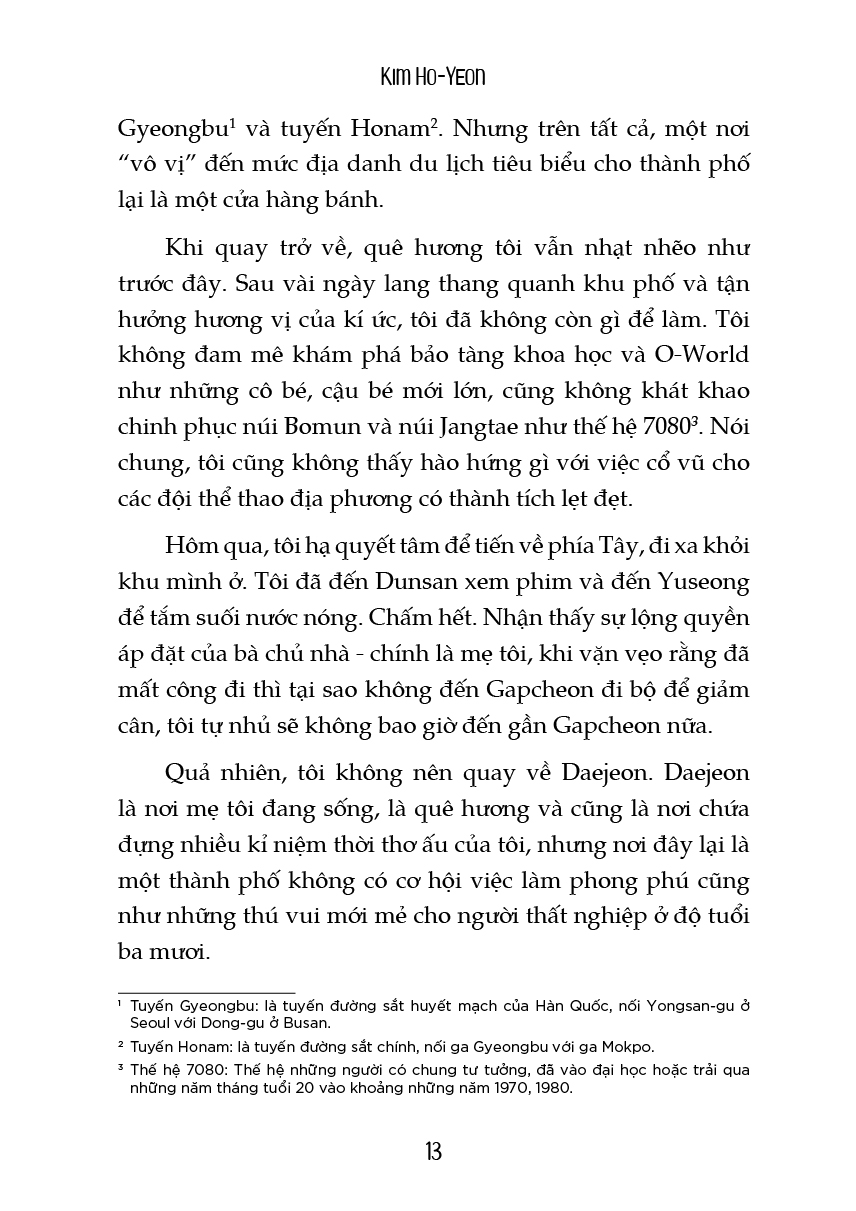 KIM HO-YEON

Gyeongbu$^1$ và tuyến Honam$^2$. Nhưng trên tất cả, một nơi “vô vị” đến mức địa danh du lịch tiêu biểu cho thành phố lại là một cửa hàng bánh.

Khi quay trở về, quê hương tôi vẫn nhạt nhẽo như trước đây. Sau vài ngày lang thang quanh khu phố và tận hưởng hương vị của kí ức, tôi đã không còn gì để làm. Tôi không đam mê khám phá bảo tàng khoa học và O-World như những cô bé, cậu bé mới lớn, cũng không khát khao chinh phục núi Bomun và núi Jangtae như thế hệ 7080$^3$. Nói chung, tôi cũng không thấy hào hứng gì với việc cổ vũ cho các đội thể thao địa phương có thành tích lẹt đẹt.

Hôm qua, tôi hạ quyết tâm để tiến về phía Tây, đi xa khỏi khu mình ở. Tôi đã đến Dunsan xem phim và đến Yuseong để tắm suối nước nóng. Chấm hết. Nhận thấy sự lộng quyền áp đặt của bà chủ nhà - chính là mẹ tôi, khi vặn vẹo rằng đã mất công đi thì tại sao không đến Gapcheon đi bộ để giảm cân, tôi tự nhủ sẽ không bao giờ đến gần Gapcheon nữa.

Quả nhiên, tôi không nên quay về Daejeon. Daejeon là nơi mẹ tôi đang sống, là quê hương và cũng là nơi chứa đựng nhiều kỉ niệm thời thơ ấu của tôi, nhưng nơi đây lại là một thành phố không có cơ hội việc làm phong phú cũng như những thú vui mới mẻ cho người thất nghiệp ở độ tuổi ba mươi.

$^1$ Tuyến Gyeongbu: là tuyến đường sắt huyết mạch của Hàn Quốc, nối Yongsan-gu ở Seoul với Dong-gu ở Busan.

$^2$ Tuyến Honam: là tuyến đường sắt chính, nối ga Gyeongbu với ga Mokpo.

$^3$ Thế hệ 7080: Thế hệ những người có chung tư tưởng, đã vào đại học hoặc trải qua những năm tháng tuổi 20 vào khoảng những năm 1970, 1980.

13